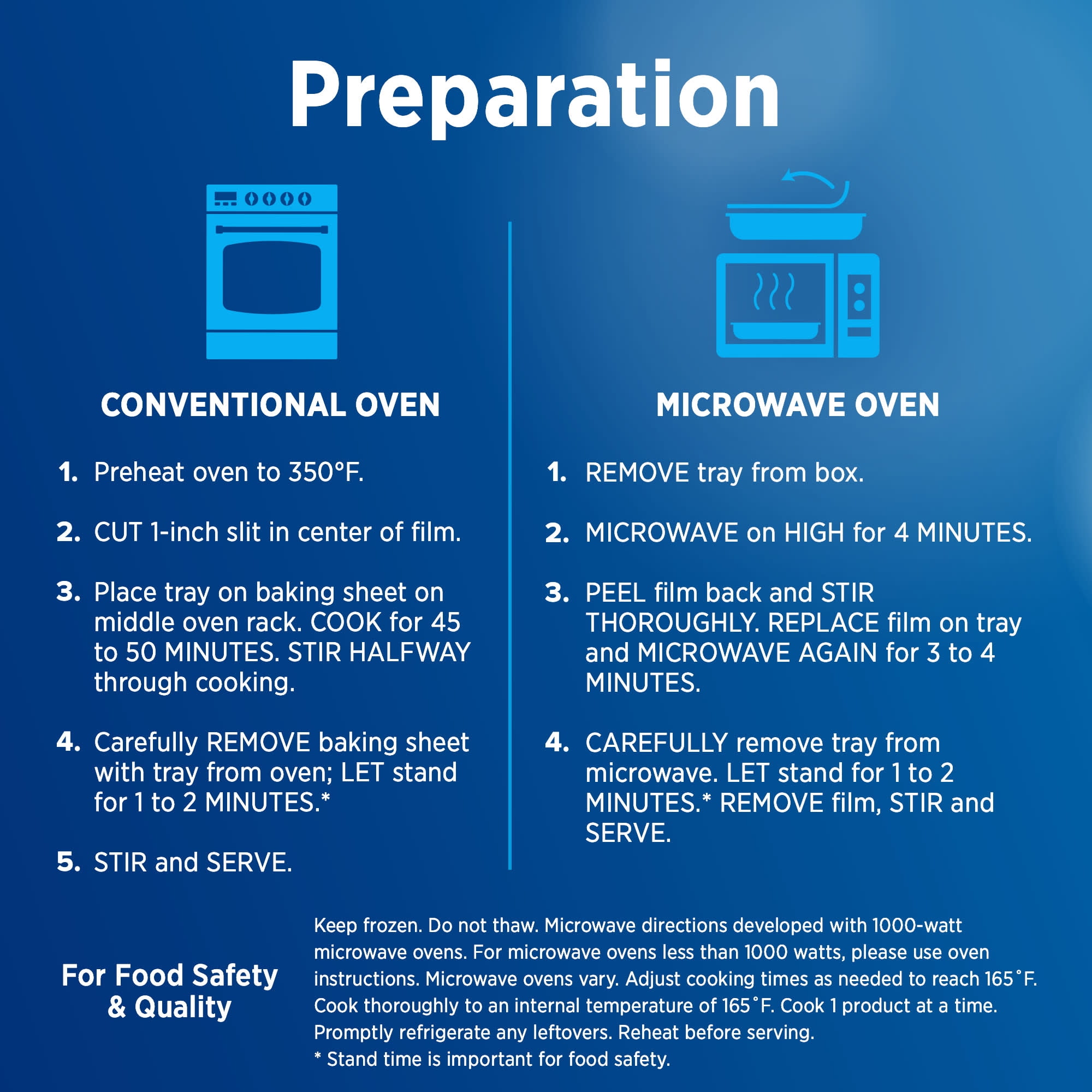 Preparation

CONVENTIONAL OVEN

1. Preheat oven to 350°F.

2. CUT 1-inch slit in center of film.

3. Place tray on baking sheet on middle oven rack. COOK for 45 to 50 MINUTES. STIR HALFWAY through cooking.

4. Carefully REMOVE baking sheet with tray from oven; LET stand for 1 to 2 MINUTES.*

5. STIR and SERVE.

MICROWAVE OVEN

1. REMOVE tray from box.

2. MICROWAVE on HIGH for 4 MINUTES.

3. PEEL film back and STIR THOROUGHLY. REPLACE film on tray and MICROWAVE AGAIN for 3 to 4 MINUTES.

4. CAREFULLY remove tray from microwave. LET stand for 1 to 2 MINUTES.* REMOVE film, STIR and SERVE.

For Food Safety & Quality

Keep frozen. Do not thaw. Microwave directions developed with 1000-watt microwave ovens. For microwave ovens less than 1000 watts, please use oven instructions. Microwave ovens vary. Adjust cooking times as needed to reach 165˚F. Cook thoroughly to an internal temperature of 165˚F. Cook 1 product at a time. Promptly refrigerate any leftovers. Reheat before serving.
* Stand time is important for food safety.